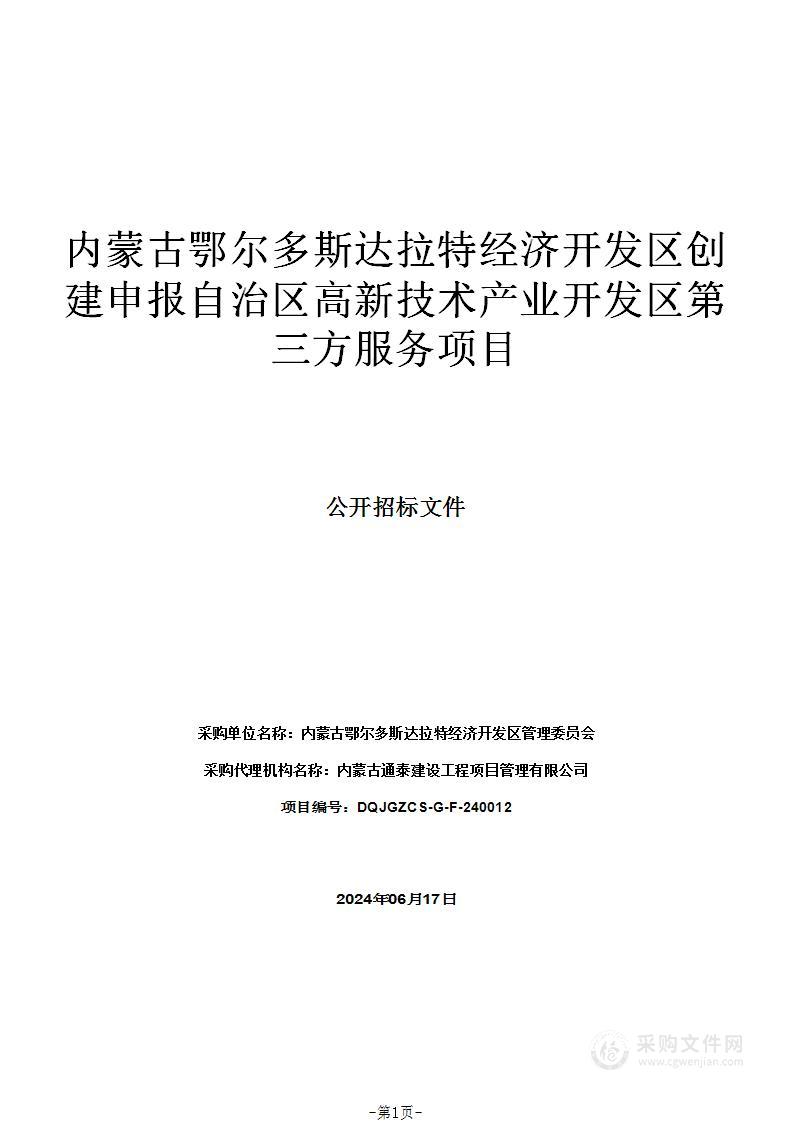 内蒙古鄂尔多斯达拉特经济开发区创建申报自治区高新技术产业开发区第三方服务项目

公开招标文件

采购单位名称：内蒙古鄂尔多斯达拉特经济开发区管理委员会

采购代理机构名称：内蒙古通泰建设工程项目管理有限公司

项目编号：DQJGZCS-G-F-240012

2024年06月17日

采购文件网
www.cgwenjian.com

-第1页-